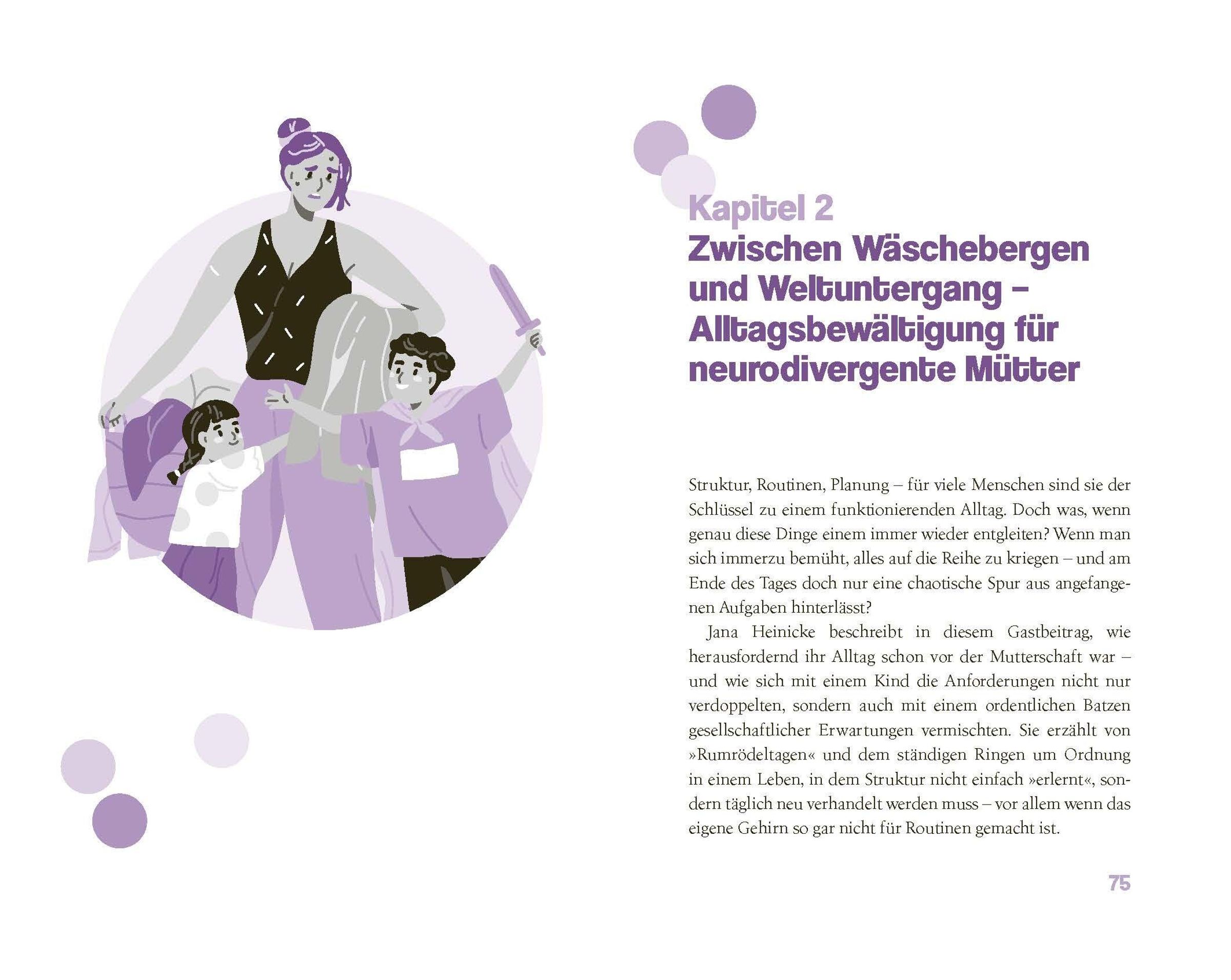 Kapitel 2
Zwischen Wäschebergen und Weltuntergang – Alltagsbewältigung für neurodivergente Mütter

Struktur, Routinen, Planung – für viele Menschen sind sie der Schlüssel zu einem funktionierenden Alltag. Doch was, wenn genau diese Dinge einem immer wieder entgleiten? Wenn man sich immerzu bemüht, alles auf die Reihe zu kriegen – und am Ende des Tages doch nur eine chaotische Spur aus angefangenen Aufgaben hinterlässt?

Jana Heinicke beschreibt in diesem Gastbeitrag, wie herausfordernd ihr Alltag schon vor der Mutterschaft war – und wie sich mit einem Kind die Anforderungen nicht nur verdoppelten, sondern auch mit einem ordentlichen Batzen gesellschaftlicher Erwartungen vermischten. Sie erzählt von »Rumrödeltagen« und dem ständigen Ringen um Ordnung in einem Leben, in dem Struktur nicht einfach »erlernt«, sondern täglich neu verhandelt werden muss – vor allem wenn das eigene Gehirn so gar nicht für Routinen gemacht ist.

75